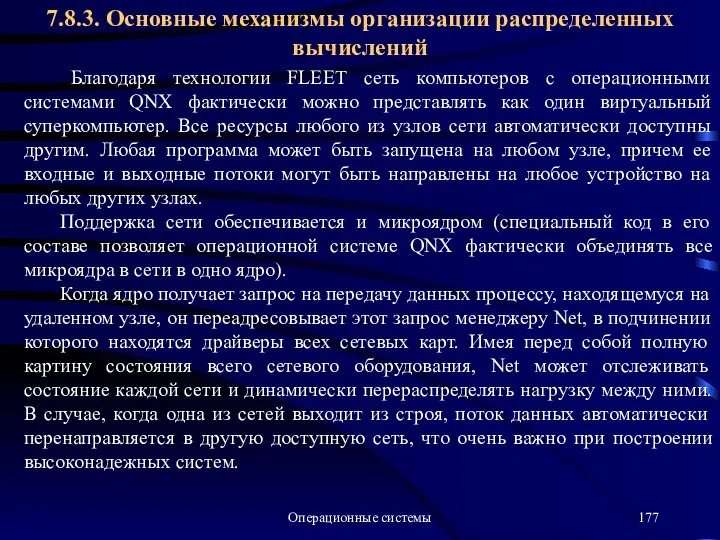 7.8.3. Основные механизмы организации распределенных вычислений

Благодаря технологии FLEET сеть компьютеров с операционными системами QNX фактически можно представлять как один виртуальный суперкомпьютер. Все ресурсы любого из узлов сети автоматически доступны другим. Любая программа может быть запущена на любом узле, причем ее входные и выходные потоки могут быть направлены на любое устройство на любых других узлах.

Поддержка сети обеспечивается и микроядром (специальный код в его составе позволяет операционной системе QNX фактически объединять все микроядра в сети в одно ядро).

Когда ядро получает запрос на передачу данных процессу, находящемуся на удаленном узле, он переадресовывает этот запрос менеджеру Net, в подчинении которого находятся драйверы всех сетевых карт. Имея перед собой полную картину состояния всего сетевого оборудования, Net может отслеживать состояние каждой сети и динамически перераспределять нагрузку между ними. В случае, когда одна из сетей выходит из строя, поток данных автоматически перенаправляется в другую доступную сеть, что очень важно при построении высоконадежных систем.

Операционные системы

177